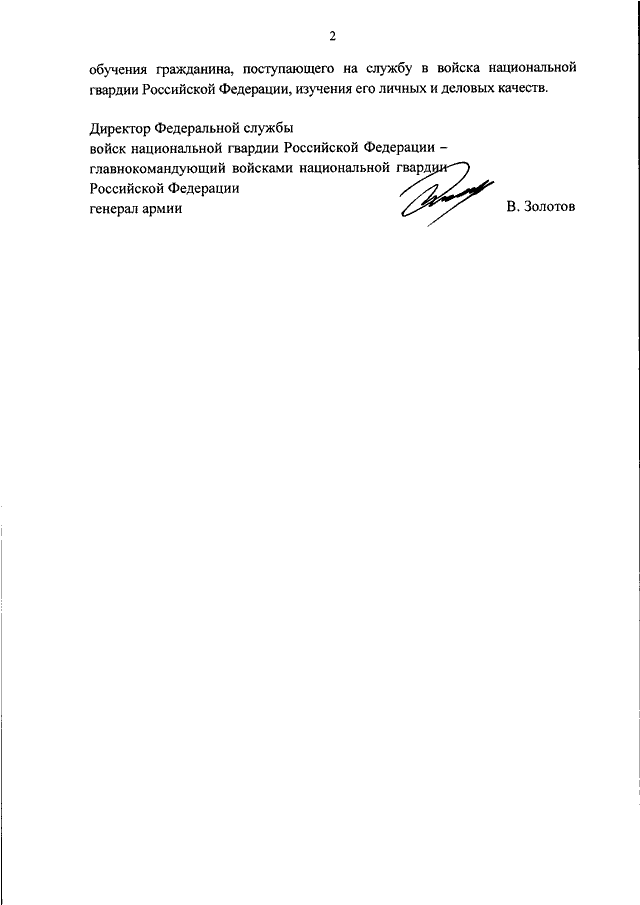 2

обучения гражданина, поступающего на службу в войска национальной гвардии Российской Федерации, изучения его личных и деловых качеств.

Директор Федеральной службы
войск национальной гвардии Российской Федерации –
главнокомандующий войсками национальной гвардии
Российской Федерации
генерал армии В. Золотов